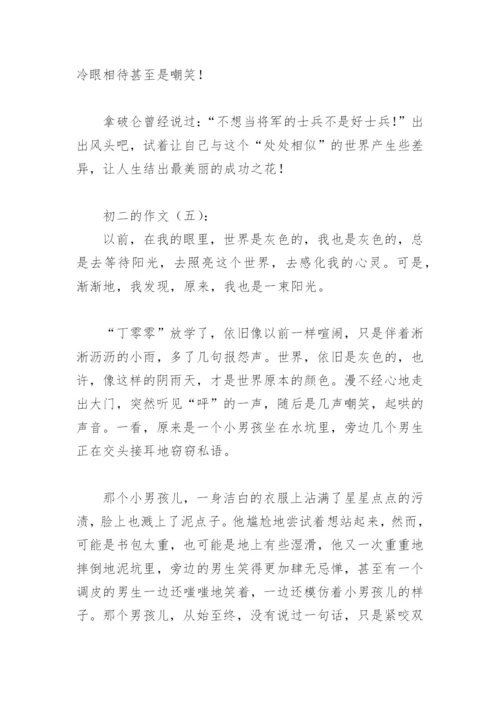 冷眼相待甚至是嘲笑！

拿破仑曾经说过：“不想当将军的士兵不是好士兵！”出出风头吧，试着让自己与这个“处处相似”的世界产生些差异，让人生结出最美丽的成功之花！

初二的作文（五）：
以前，在我的眼里，世界是灰色的，我也是灰色的，总是去等待阳光，去照亮这个世界，去感化我的心灵。可是，渐渐地，我发现，原来，我也是一束阳光。

“丁零零”放学了，依旧像以前一样喧闹，只是伴着淅淅沥沥的小雨，多了几句报怨声。世界，依旧是灰色的，也许，像这样的阴雨天，才是世界原本的颜色。漫不经心地走出大门，突然听见“呯”的一声，随后是几声嘲笑，起哄的声音。一看，原来是一个小男孩坐在水坑里，旁边几个男生正在交头接耳地窃窃私语。

那个小男孩儿，一身洁白的衣服上沾满了星星点点的污渍，脸上也溅上了泥点子。他尴尬地尝试着想站起来，然而，可能是书包太重，也可能是地上有些湿滑，他又一次重重地摔倒地泥坑里，旁边的男生笑得更加肆无忌惮，甚至有一个调皮的男生一边还嗤嗤地笑着，一边还模仿着小男孩儿的样子。那个男孩儿，从始至终，没有说过一句话，只是紧咬双